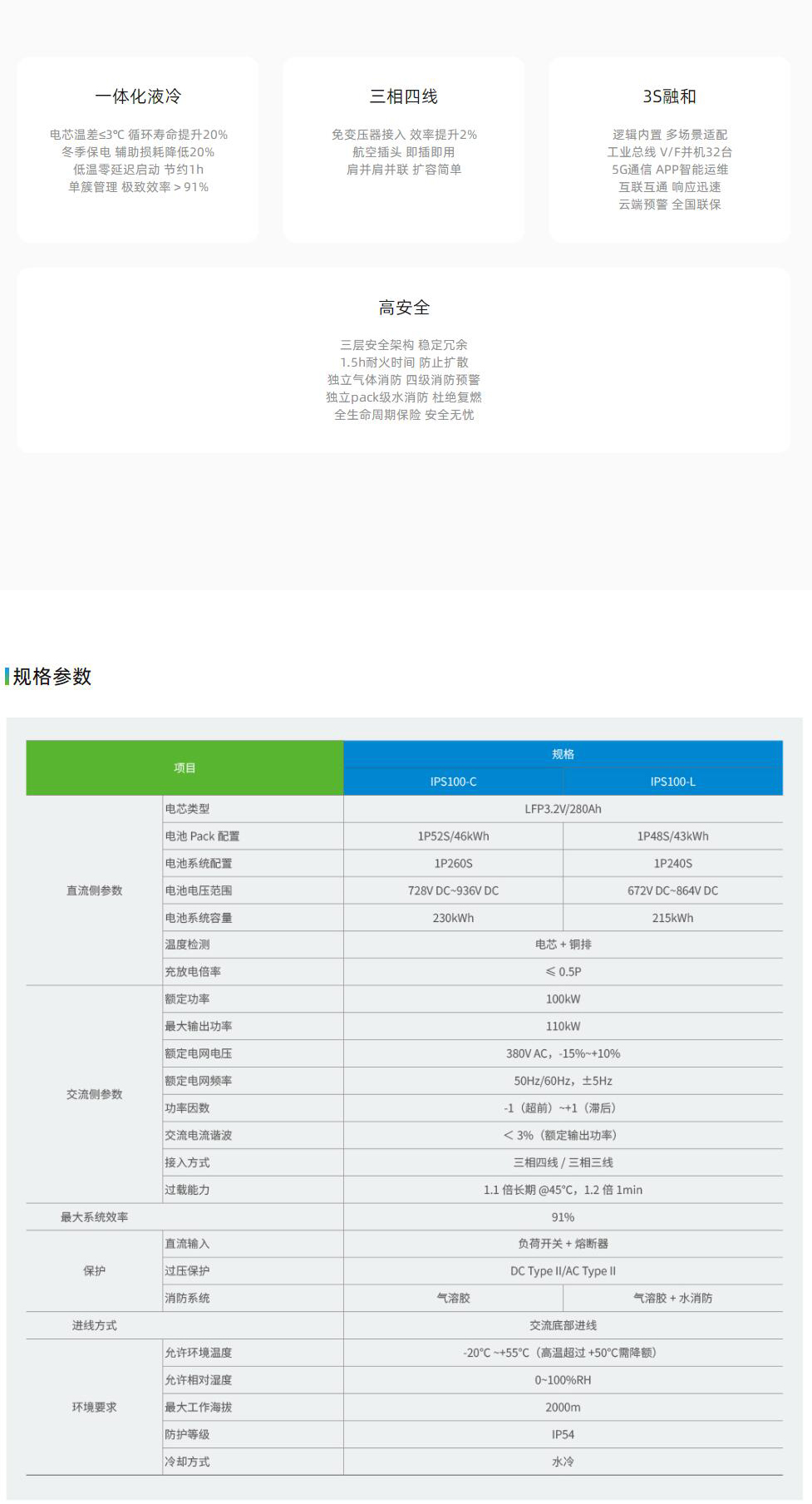 一体化液冷

电芯温差≤3℃ 循环寿命提升20%
冬季保电 辅助损耗降低20%
低温零延迟启动 节约1h
单簇管理 极致效率＞91%

三相四线

免变压器接入 效率提升2%
航空插头 即插即用
肩并肩并联 扩容简单

3S融和

逻辑内置 多场景适配
工业总线 V/F并机32台
5G通信 APP智能运维
互联互通 响应迅速
云端预警 全国联保

高安全

三层安全架构 稳定冗余
1.5h耐火时间 防止扩散
独立气体消防 四级消防预警
独立pack级水消防 杜绝复燃
全生命周期保险 安全无忧

规格参数

| 项目 | | 规格 | |
|---|---|---|---|
| | | IPS100-C | IPS100-L |
| 直流侧参数 | 电芯类型 | LFP3.2V/280Ah | |
| | 电池 Pack 配置 | 1P52S/46kWh | 1P48S/43kWh |
| | 电池系统配置 | 1P260S | 1P240S |
| | 电池电压范围 | 728V DC~936V DC | 672V DC~864V DC |
| | 电池系统容量 | 230kWh | 215kWh |
| | 温度检测 | 电芯 + 铜排 | |
| | 充放电倍率 | ≤ 0.5P | |
| 交流侧参数 | 额定功率 | 100kW | |
| | 最大输出功率 | 110kW | |
| | 额定电网电压 | 380V AC，-15%~+10% | |
| | 额定电网频率 | 50Hz/60Hz，±5Hz | |
| | 功率因数 | -1（超前）~+1（滞后） | |
| | 交流电流谐波 | ＜ 3%（额定输出功率） | |
| | 接入方式 | 三相四线 / 三相三线 | |
| | 过载能力 | 1.1 倍长期 @45°C，1.2 倍 1min | |
| 最大系统效率 | | 91% | |
| 保护 | 直流输入 | 负荷开关 + 熔断器 | |
| | 过压保护 | DC Type II/AC Type II | |
| | 消防系统 | 气溶胶 | 气溶胶 + 水消防 |
| 进线方式 | | 交流底部进线 | |
| 环境要求 | 允许环境温度 | -20°C ~+55°C（高温超过 +50°C需降额） | |
| | 允许相对湿度 | 0~100%RH | |
| | 最大工作海拔 | 2000m | |
| | 防护等级 | IP54 | |
| | 冷却方式 | 水冷 | |